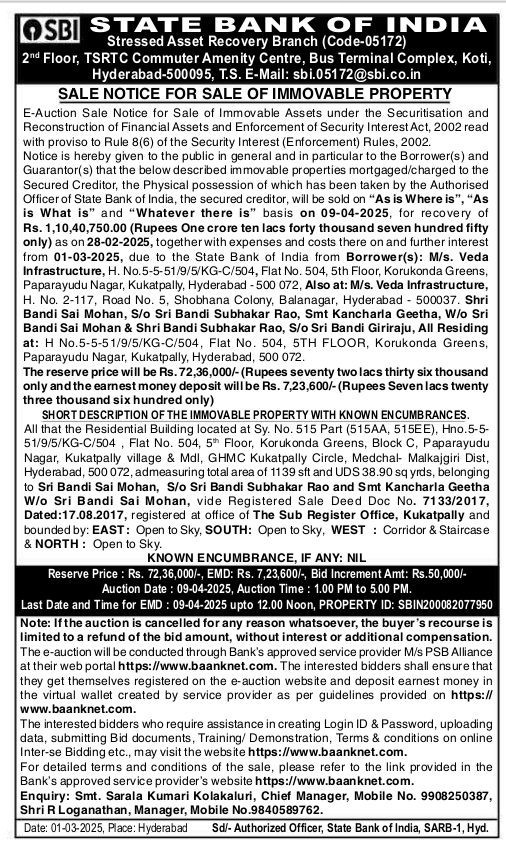 SBI STATE BANK OF INDIA
Stressed Asset Recovery Branch (Code-05172)
2nd Floor, TSRTC Commuter Amenity Centre, Bus Terminal Complex, Koti, Hyderabad-500095, T.S. E-Mail: sbi.05172@sbi.co.in

SALE NOTICE FOR SALE OF IMMOVABLE PROPERTY

E-Auction Sale Notice for Sale of Immovable Assets under the Securitisation and Reconstruction of Financial Assets and Enforcement of Security Interest Act, 2002 read with proviso to Rule 8(6) of the Security Interest (Enforcement) Rules, 2002.

Notice is hereby given to the public in general and in particular to the Borrower(s) and Guarantor(s) that the below described immovable properties mortgaged/charged to the Secured Creditor, the Physical possession of which has been taken by the Authorised Officer of State Bank of India, the secured creditor, will be sold on "As is Where is", "As is What is" and "Whatever there is" basis on 09-04-2025, for recovery of Rs. 1,10,40,750.00 (Rupees One crore ten lacs forty thousand seven hundred fifty only) as on 28-02-2025, together with expenses and costs there on and further interest from 01-03-2025, due to the State Bank of India from Borrower(s): M/s. Veda Infrastructure, H. No.5-5-51/9/5/KG-C/504, Flat No. 504, 5th Floor, Korukonda Greens, Paparayudu Nagar, Kukatpally, Hyderabad - 500 072, Also at: M/s. Veda Infrastructure, H. No. 2-117, Road No. 5, Shobhana Colony, Balanagar, Hyderabad - 500037. Shri Bandi Sai Mohan, S/o Sri Bandi Subhakar Rao, Smt Kancharla Geetha, W/o Sri Bandi Sai Mohan & Shri Bandi Subhakar Rao, S/o Sri Bandi Giriraju, All Residing at: H No.5-5-51/9/5/KG-C/504, Flat No. 504, 5TH FLOOR, Korukonda Greens, Paparayudu Nagar, Kukatpally, Hyderabad, 500 072.

The reserve price will be Rs. 72,36,000/- (Rupees seventy two lacs thirty six thousand only and the earnest money deposit will be Rs. 7,23,600/- (Rupees Seven lacs twenty three thousand six hundred only)

SHORT DESCRIPTION OF THE IMMOVABLE PROPERTY WITH KNOWN ENCUMBRANCES.

All that the Residential Building located at Sy. No. 515 Part (515AA, 515EE), Hno.5-5-51/9/5/KG-C/504 , Flat No. 504, 5th Floor, Korukonda Greens, Block C, Paparayudu Nagar, Kukatpally village & Mdl, GHMC Kukatpally Circle, Medchal- Malkajgiri Dist, Hyderabad, 500 072, admeasuring total area of 1139 sft and UDS 38.90 sq yrds, belonging to Sri Bandi Sai Mohan, S/o Sri Bandi Subhakar Rao and Smt Kancharla Geetha W/o Sri Bandi Sai Mohan, vide Registered Sale Deed Doc No. 7133/2017, Dated:17.08.2017, registered at office of The Sub Register Office, Kukatpally and bounded by: EAST: Open to Sky, SOUTH: Open to Sky, WEST : Corridor & Staircase & NORTH : Open to Sky.

KNOWN ENCUMBRANCE, IF ANY: NIL

Reserve Price : Rs. 72,36,000/-, EMD: Rs. 7,23,600/-, Bid Increment Amt: Rs.50,000/-
Auction Date : 09-04-2025, Auction Time : 1.00 PM to 5.00 PM.
Last Date and Time for EMD : 09-04-2025 upto 12.00 Noon, PROPERTY ID: SBIN200082077950

Note: If the auction is cancelled for any reason whatsoever, the buyer's recourse is limited to a refund of the bid amount, without interest or additional compensation.

The e-auction will be conducted through Bank's approved service provider M/s PSB Alliance at their web portal https://www.baanknet.com. The interested bidders shall ensure that they get themselves registered on the e-auction website and deposit earnest money in the virtual wallet created by service provider as per guidelines provided on https://www.baanknet.com.

The interested bidders who require assistance in creating Login ID & Password, uploading data, submitting Bid documents, Training/ Demonstration, Terms & conditions on online Inter-se Bidding etc., may visit the website https://www.baanknet.com.

For detailed terms and conditions of the sale, please refer to the link provided in the Bank's approved service provider's website https://www.baanknet.com.

Enquiry: Smt. Sarala Kumari Kolakaluri, Chief Manager, Mobile No. 9908250387, Shri R Loganathan, Manager, Mobile No.9840589762.

Date: 01-03-2025, Place: Hyderabad    Sd/- Authorized Officer, State Bank of India, SARB-1, Hyd.